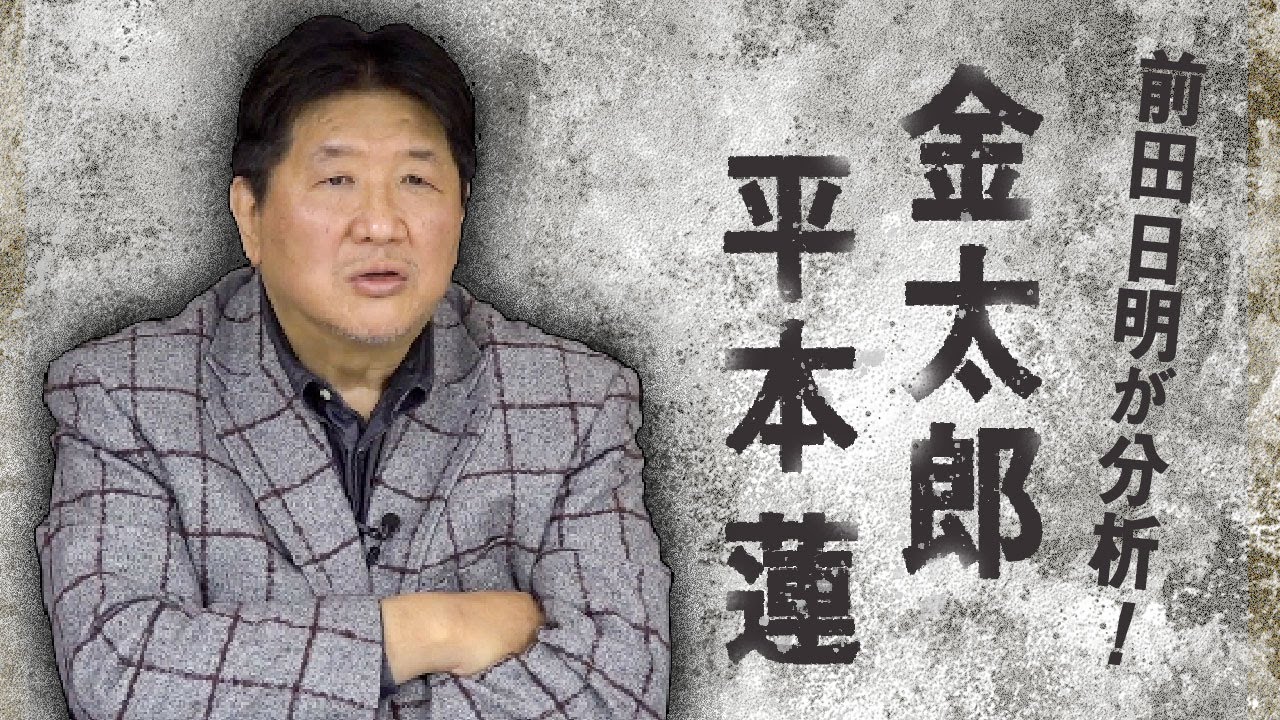 前田日明が分析！

金太郎

平本蓮